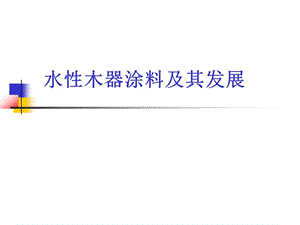 水性木器涂料及其发展